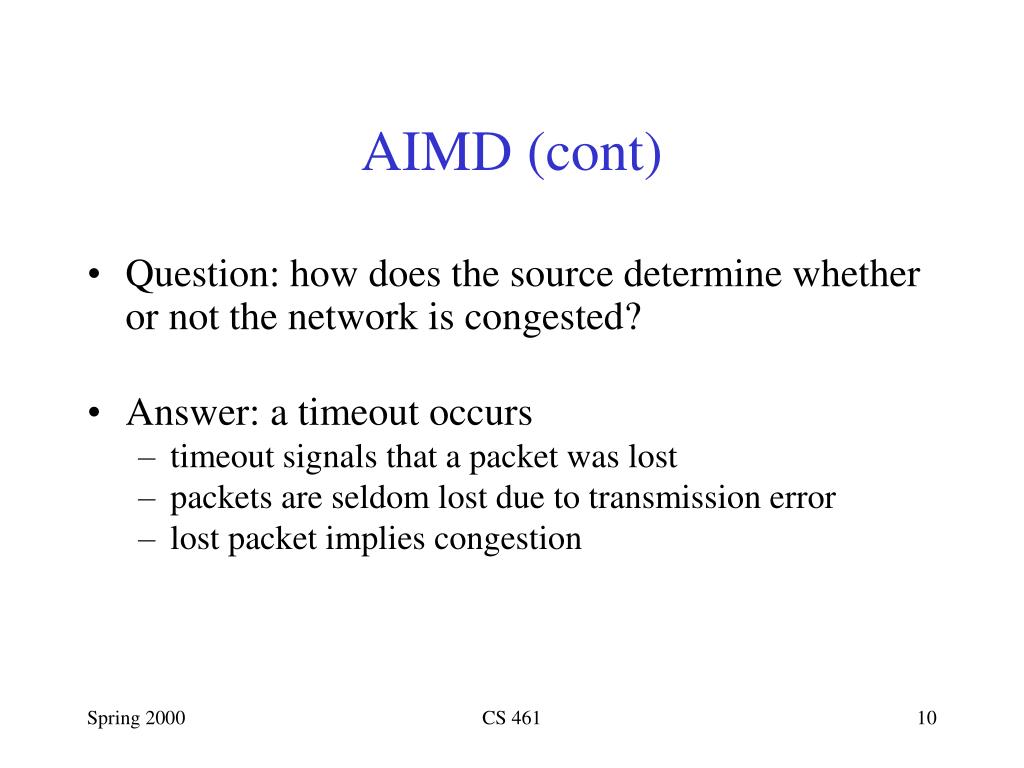 AIMD (cont)

• Question: how does the source determine whether or not the network is congested?

• Answer: a timeout occurs
– timeout signals that a packet was lost
– packets are seldom lost due to transmission error
– lost packet implies congestion

Spring 2000
CS 461
10